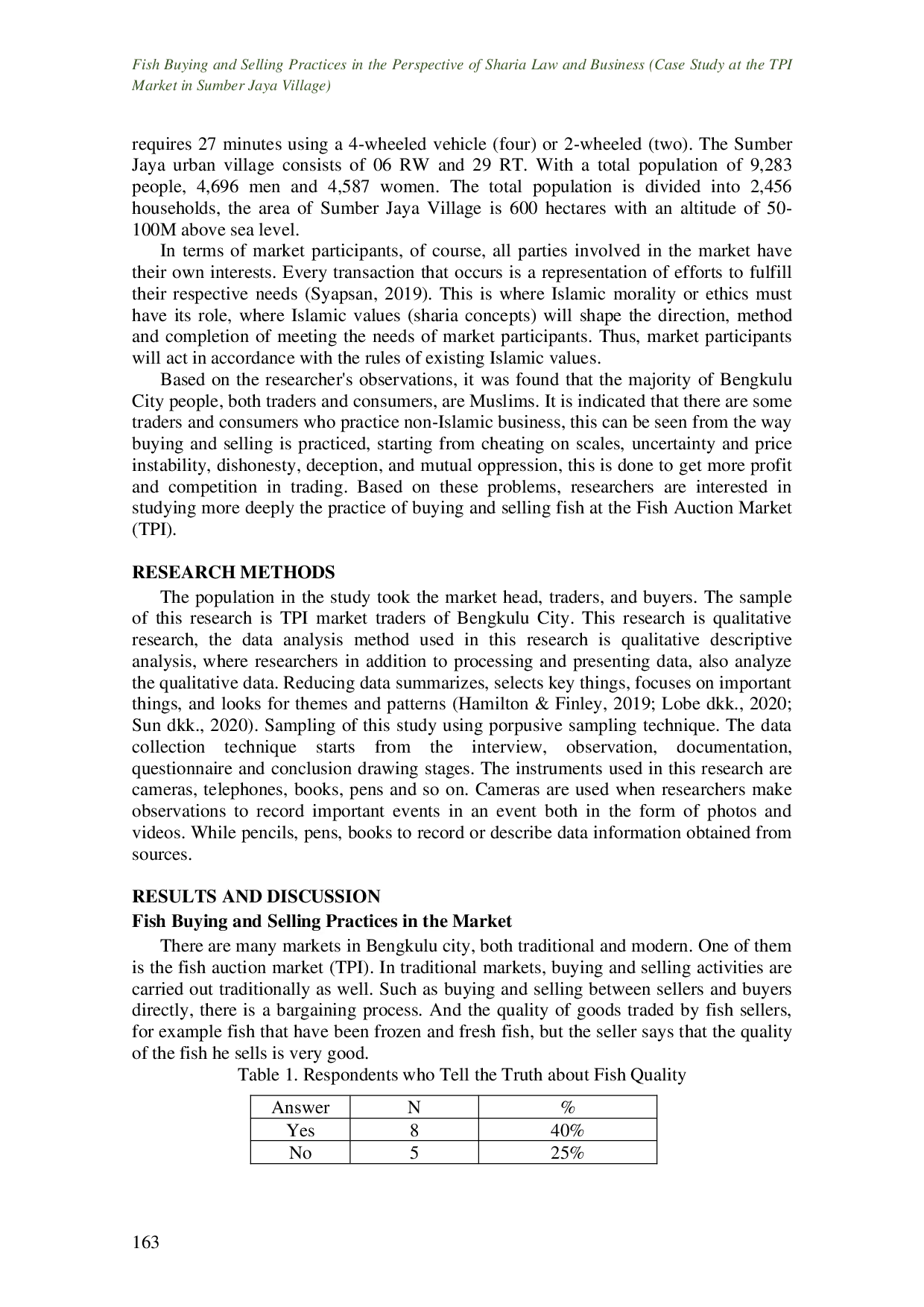 Fish Buying and Selling Practices in the Perspective of Sharia Law and Business (Case Study at the TPI Market in Sumber Jaya Village)

requires 27 minutes using a 4-wheeled vehicle (four) or 2-wheeled (two). The Sumber Jaya urban village consists of 06 RW and 29 RT. With a total population of 9,283 people, 4,696 men and 4,587 women. The total population is divided into 2,456 households, the area of Sumber Jaya Village is 600 hectares with an altitude of 50-100M above sea level.

In terms of market participants, of course, all parties involved in the market have their own interests. Every transaction that occurs is a representation of efforts to fulfill their respective needs (Syapsan, 2019). This is where Islamic morality or ethics must have its role, where Islamic values (sharia concepts) will shape the direction, method and completion of meeting the needs of market participants. Thus, market participants will act in accordance with the rules of existing Islamic values.

Based on the researcher's observations, it was found that the majority of Bengkulu City people, both traders and consumers, are Muslims. It is indicated that there are some traders and consumers who practice non-Islamic business, this can be seen from the way buying and selling is practiced, starting from cheating on scales, uncertainty and price instability, dishonesty, deception, and mutual oppression, this is done to get more profit and competition in trading. Based on these problems, researchers are interested in studying more deeply the practice of buying and selling fish at the Fish Auction Market (TPI).

RESEARCH METHODS

The population in the study took the market head, traders, and buyers. The sample of this research is TPI market traders of Bengkulu City. This research is qualitative research, the data analysis method used in this research is qualitative descriptive analysis, where researchers in addition to processing and presenting data, also analyze the qualitative data. Reducing data summarizes, selects key things, focuses on important things, and looks for themes and patterns (Hamilton & Finley, 2019; Lobe dkk., 2020; Sun dkk., 2020). Sampling of this study using porpusive sampling technique. The data collection technique starts from the interview, observation, documentation, questionnaire and conclusion drawing stages. The instruments used in this research are cameras, telephones, books, pens and so on. Cameras are used when researchers make observations to record important events in an event both in the form of photos and videos. While pencils, pens, books to record or describe data information obtained from sources.

RESULTS AND DISCUSSION

Fish Buying and Selling Practices in the Market

There are many markets in Bengkulu city, both traditional and modern. One of them is the fish auction market (TPI). In traditional markets, buying and selling activities are carried out traditionally as well. Such as buying and selling between sellers and buyers directly, there is a bargaining process. And the quality of goods traded by fish sellers, for example fish that have been frozen and fresh fish, but the seller says that the quality of the fish he sells is very good.

Table 1. Respondents who Tell the Truth about Fish Quality

| Answer | N | % |
|---|---|---|
| Yes | 8 | 40% |
| No | 5 | 25% |

163